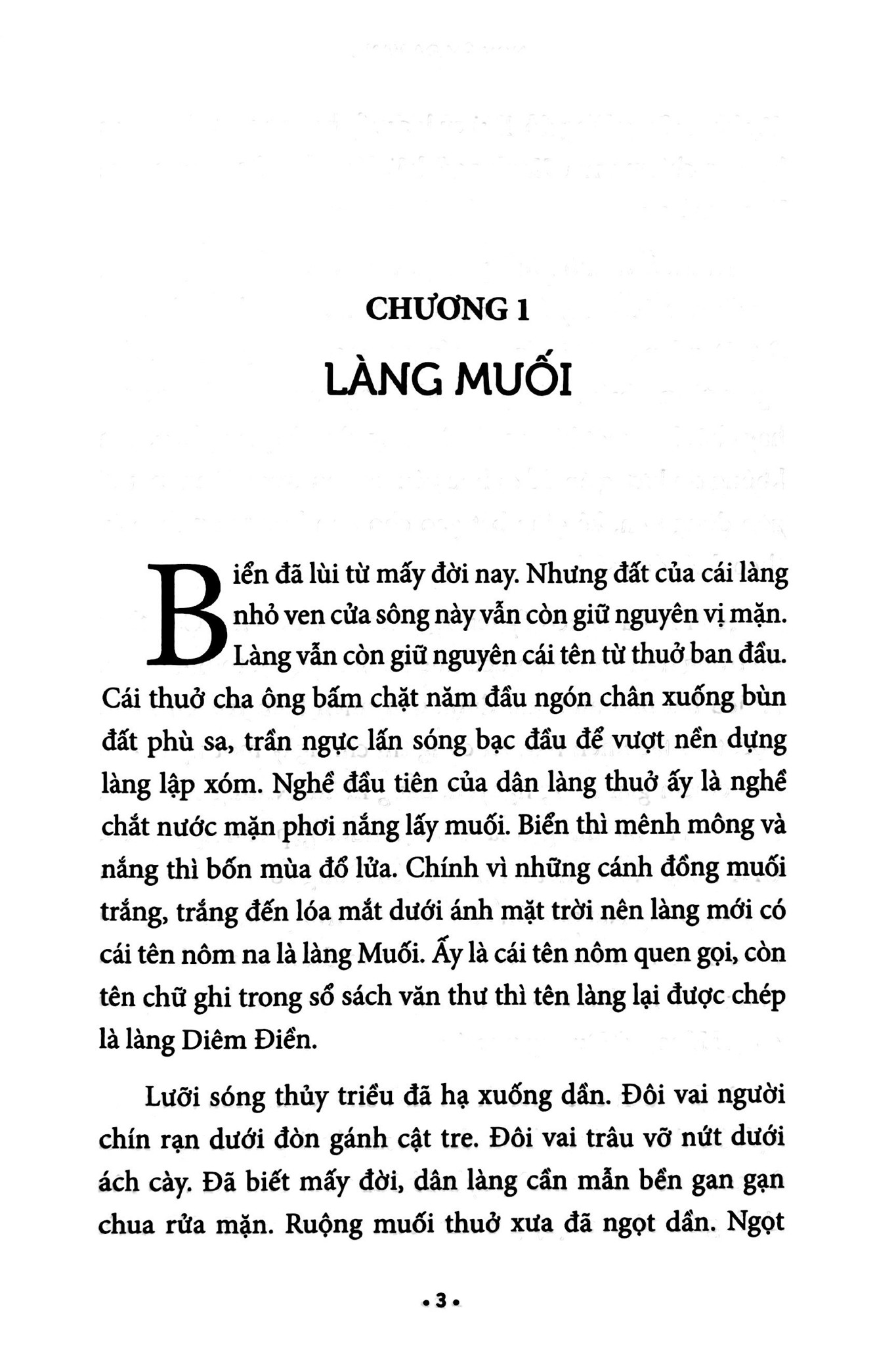 CHƯƠNG 1

LÀNG MUỐI

Biển đã lùi từ mấy đời nay. Nhưng đất của cái làng nhỏ ven cửa sông này vẫn còn giữ nguyên vị mặn. Làng vẫn còn giữ nguyên cái tên từ thuở ban đầu. Cái thuở cha ông bấm chặt năm đầu ngón chân xuống bùn đất phù sa, trần ngực lấn sóng bạc đầu để vượt nền dựng làng lập xóm. Nghề đầu tiên của dân làng thuở ấy là nghề chắt nước mặn phơi nắng lấy muối. Biển thì mênh mông và nắng thì bốn mùa đổ lửa. Chính vì những cánh đồng muối trắng, trắng đến lóa mắt dưới ánh mặt trời nên làng mới có cái tên nôm na là làng Muối. Ấy là cái tên nôm quen gọi, còn tên chữ ghi trong sổ sách văn thư thì tên làng lại được chép là làng Diêm Điền.

Lưỡi sóng thủy triều đã hạ xuống dần. Đôi vai người chín rạn dưới đòn gánh cật tre. Đôi vai trâu vỡ nứt dưới ách cày. Đã biết mấy đời, dân làng cần mẫn bền gan gạn chua rửa mặn. Ruộng muối thuở xưa đã ngọt dần. Ngọt

• 3 •